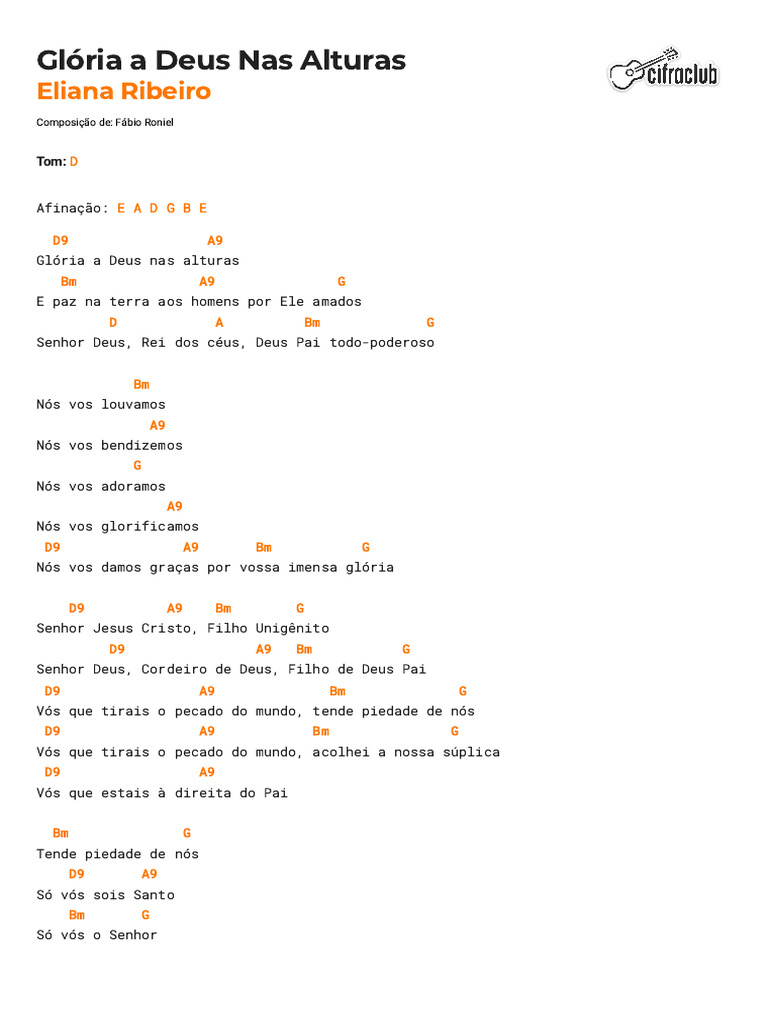 Glória a Deus Nas Alturas
Eliana Ribeiro

cifraclub

Composição de: Fábio Roniel

Tom: D

Afinação: E A D G B E

D9 A9
Glória a Deus nas alturas
Bm A9 G
E paz na terra aos homens por Ele amados
D A Bm G
Senhor Deus, Rei dos céus, Deus Pai todo-poderoso

Bm
Nós vos louvamos
A9
Nós vos bendizemos
G
Nós vos adoramos
A9
Nós vos glorificamos
D9 A9 Bm G
Nós vos damos graças por vossa imensa glória

D9 A9 Bm G
Senhor Jesus Cristo, Filho Unigênito
D9 A9 Bm G
Senhor Deus, Cordeiro de Deus, Filho de Deus Pai
D9 A9 Bm G
Vós que tirais o pecado do mundo, tende piedade de nós
D9 A9 Bm G
Vós que tirais o pecado do mundo, acolhei a nossa súplica
D9 A9
Vós que estais à direita do Pai

Bm G
Tende piedade de nós
D9 A9
Só vós sois Santo
Bm G
Só vós o Senhor